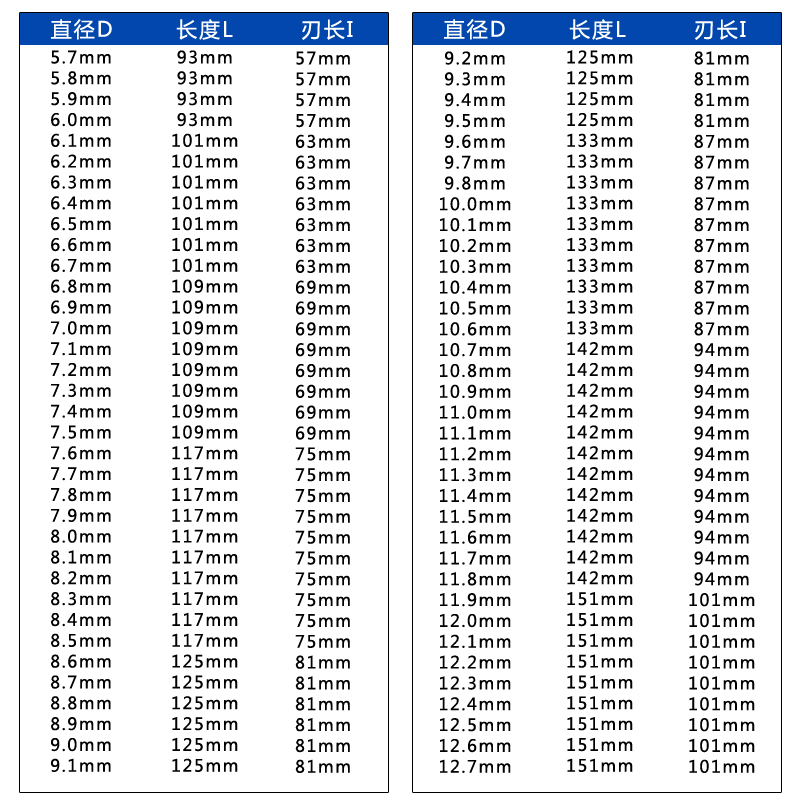 | 直径D | 长度L | 刃长I |
|---|---|---|
| 5.7mm | 93mm | 57mm |
| 5.8mm | 93mm | 57mm |
| 5.9mm | 93mm | 57mm |
| 6.0mm | 93mm | 57mm |
| 6.1mm | 101mm | 63mm |
| 6.2mm | 101mm | 63mm |
| 6.3mm | 101mm | 63mm |
| 6.4mm | 101mm | 63mm |
| 6.5mm | 101mm | 63mm |
| 6.6mm | 101mm | 63mm |
| 6.7mm | 101mm | 63mm |
| 6.8mm | 109mm | 69mm |
| 6.9mm | 109mm | 69mm |
| 7.0mm | 109mm | 69mm |
| 7.1mm | 109mm | 69mm |
| 7.2mm | 109mm | 69mm |
| 7.3mm | 109mm | 69mm |
| 7.4mm | 109mm | 69mm |
| 7.5mm | 109mm | 69mm |
| 7.6mm | 117mm | 75mm |
| 7.7mm | 117mm | 75mm |
| 7.8mm | 117mm | 75mm |
| 7.9mm | 117mm | 75mm |
| 8.0mm | 117mm | 75mm |
| 8.1mm | 117mm | 75mm |
| 8.2mm | 117mm | 75mm |
| 8.3mm | 117mm | 75mm |
| 8.4mm | 117mm | 75mm |
| 8.5mm | 117mm | 75mm |
| 8.6mm | 125mm | 81mm |
| 8.7mm | 125mm | 81mm |
| 8.8mm | 125mm | 81mm |
| 8.9mm | 125mm | 81mm |
| 9.0mm | 125mm | 81mm |
| 9.1mm | 125mm | 81mm |

| 直径D | 长度L | 刃长I |
|---|---|---|
| 9.2mm | 125mm | 81mm |
| 9.3mm | 125mm | 81mm |
| 9.4mm | 125mm | 81mm |
| 9.5mm | 125mm | 81mm |
| 9.6mm | 133mm | 87mm |
| 9.7mm | 133mm | 87mm |
| 9.8mm | 133mm | 87mm |
| 10.0mm | 133mm | 87mm |
| 10.1mm | 133mm | 87mm |
| 10.2mm | 133mm | 87mm |
| 10.3mm | 133mm | 87mm |
| 10.4mm | 133mm | 87mm |
| 10.5mm | 133mm | 87mm |
| 10.6mm | 133mm | 87mm |
| 10.7mm | 142mm | 94mm |
| 10.8mm | 142mm | 94mm |
| 10.9mm | 142mm | 94mm |
| 11.0mm | 142mm | 94mm |
| 11.1mm | 142mm | 94mm |
| 11.2mm | 142mm | 94mm |
| 11.3mm | 142mm | 94mm |
| 11.4mm | 142mm | 94mm |
| 11.5mm | 142mm | 94mm |
| 11.6mm | 142mm | 94mm |
| 11.7mm | 142mm | 94mm |
| 11.8mm | 142mm | 94mm |
| 11.9mm | 151mm | 101mm |
| 12.0mm | 151mm | 101mm |
| 12.1mm | 151mm | 101mm |
| 12.2mm | 151mm | 101mm |
| 12.3mm | 151mm | 101mm |
| 12.4mm | 151mm | 101mm |
| 12.5mm | 151mm | 101mm |
| 12.6mm | 151mm | 101mm |
| 12.7mm | 151mm | 101mm |